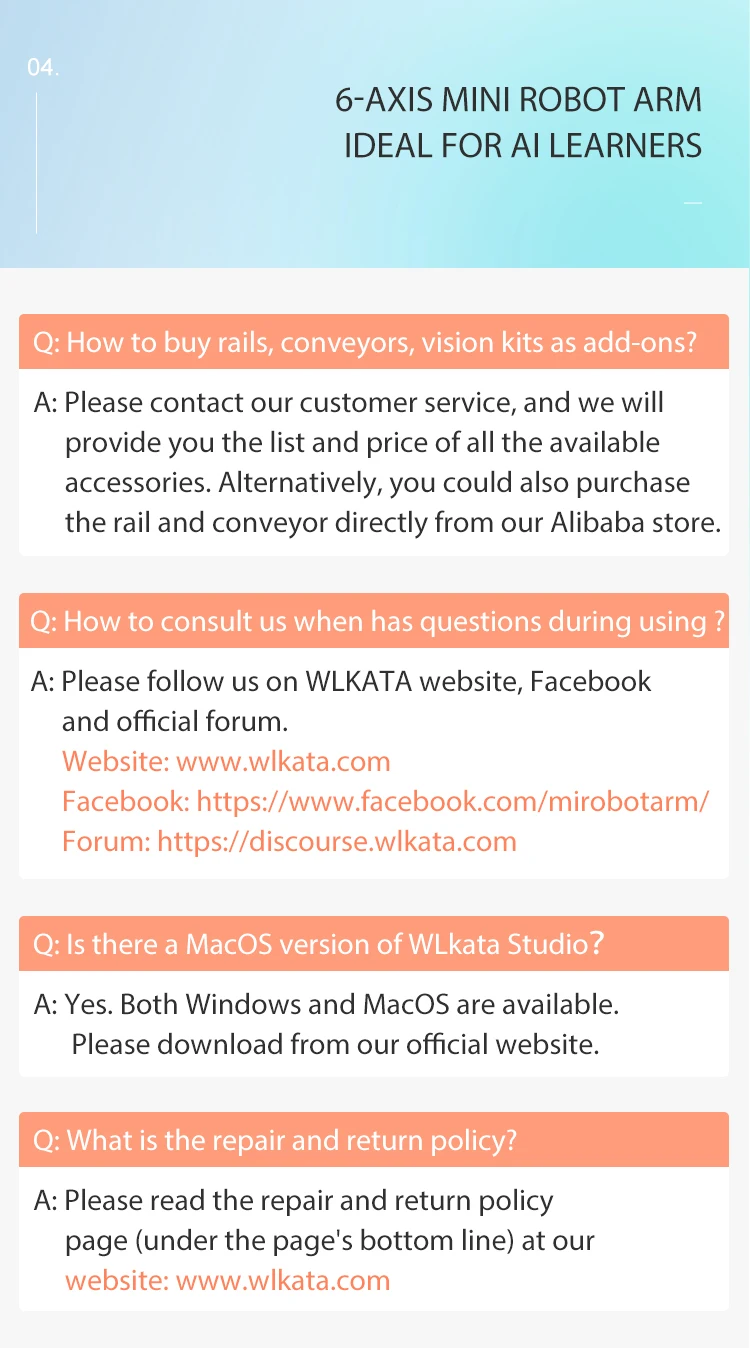 04.

6-AXIS MINI ROBOT ARM
IDEAL FOR AI LEARNERS

Q: How to buy rails, conveyors, vision kits as add-ons?

A: Please contact our customer service, and we will provide you the list and price of all the available accessories. Alternatively, you could also purchase the rail and conveyor directly from our Alibaba store.

Q: How to consult us when has questions during using ?

A: Please follow us on WLKATA website, Facebook and official forum.
Website: www.wlkata.com
Facebook: https://www.facebook.com/mirobotarm/
Forum: https://discourse.wlkata.com

Q: Is there a MacOS version of WLkata Studio?

A: Yes. Both Windows and MacOS are available. Please download from our official website.

Q: What is the repair and return policy?

A: Please read the repair and return policy page (under the page's bottom line) at our website: www.wlkata.com